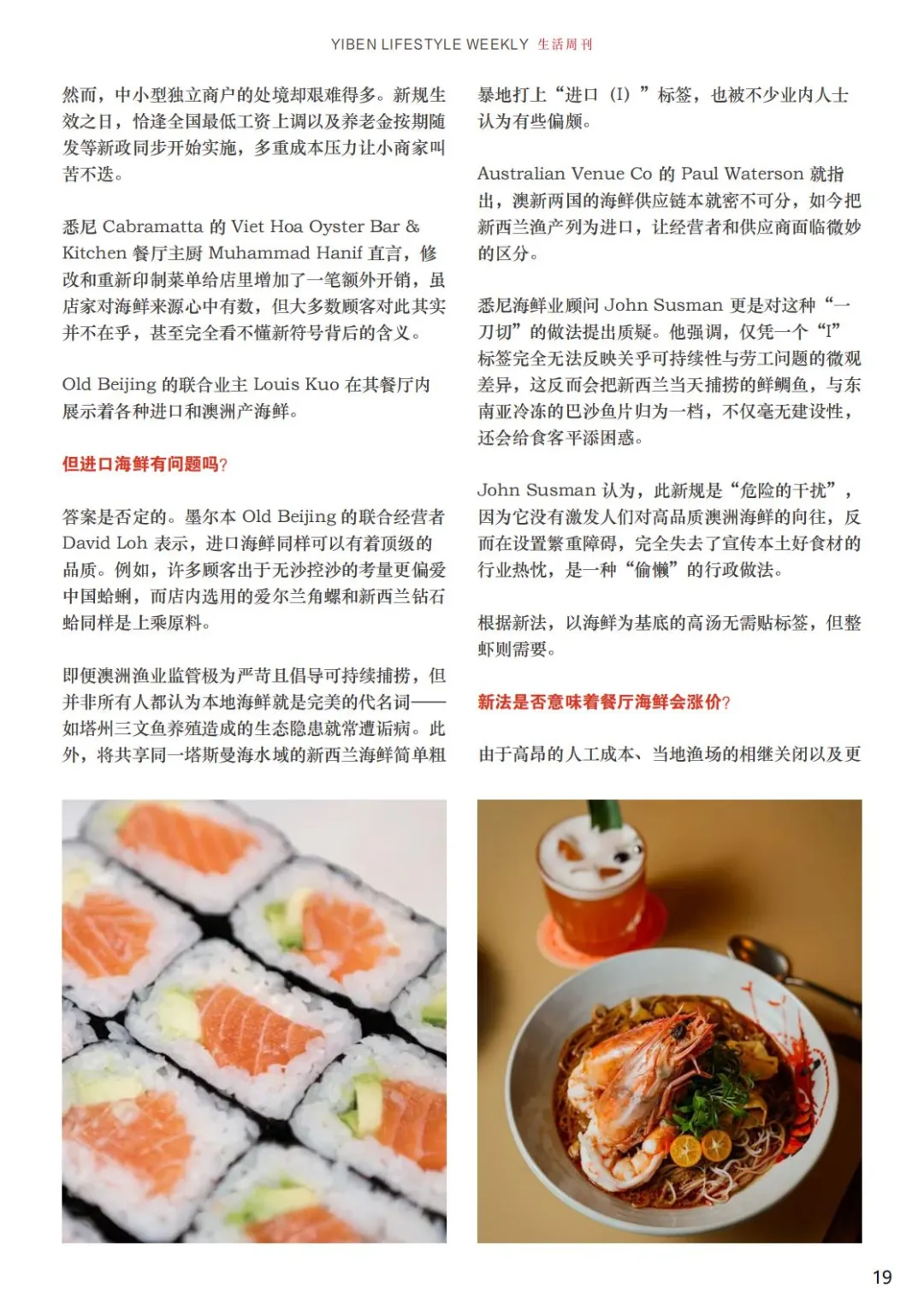 YIBEN LIFESTYLE WEEKLY 生活周刊

然而，中小型独立商户的处境却艰难得多。新规生效之日，恰逢全国最低工资上调以及养老金按期随发等新政同步开始实施，多重成本压力让小商家叫苦不迭。

悉尼 Cabramatta 的 Viet Hoa Oyster Bar & Kitchen 餐厅主厨 Muhammad Hanif 直言，修改和重新印制菜单给店里增加了一笔额外开销，虽店家对海鲜来源心中有数，但大多数顾客对此其实并不在乎，甚至完全看不懂新符号背后的含义。

Old Beijing 的联合业主 Louis Kuo 在其餐厅内展示着各种进口和澳洲产海鲜。

但进口海鲜有问题吗?

答案是否定的。墨尔本 Old Beijing 的联合经营者 David Loh 表示，进口海鲜同样可以有着顶级的品质。例如，许多顾客出于无沙控沙的考量更偏爱中国蛤蜊，而店内选用的爱尔兰角螺和新西兰钻石蛤同样是上乘原料。

即便澳洲渔业监管极为严苛且倡导可持续捕捞，但并非所有人都认为本地海鲜就是完美的代名词——如塔州三文鱼养殖造成的生态隐患就常遭诟病。此外，将共享同一塔斯曼海水域的新西兰海鲜简单粗暴地打上“进口（I）”标签，也被不少业内人士认为有些偏颇。

Australian Venue Co 的 Paul Waterson 就指出，澳新两国的海鲜供应链本就密不可分，如今把新西兰渔产列为进口，让经营者和供应商面临微妙的区分。

悉尼海鲜业顾问 John Susman 更是对这种“一刀切”的做法提出质疑。他强调，仅凭一个“I”标签完全无法反映关乎可持续性与劳工问题的微观差异，这反而会把新西兰当天捕捞的鲜鲷鱼，与东南亚冷冻的巴沙鱼片归为一档，不仅毫无建设性，还会给食客平添困惑。

John Susman 认为，此新规是“危险的干扰”，因为它没有激发人们对高品质澳洲海鲜的向往，反而在设置繁重障碍，完全失去了宣传本土好食材的行业热忱，是一种“偷懒”的行政做法。

根据新法，以海鲜为基底的高汤无需贴标签，但整虾则需要。

新法是否意味着餐厅海鲜会涨价?

由于高昂的人工成本、当地渔场的相继关闭以及更

19